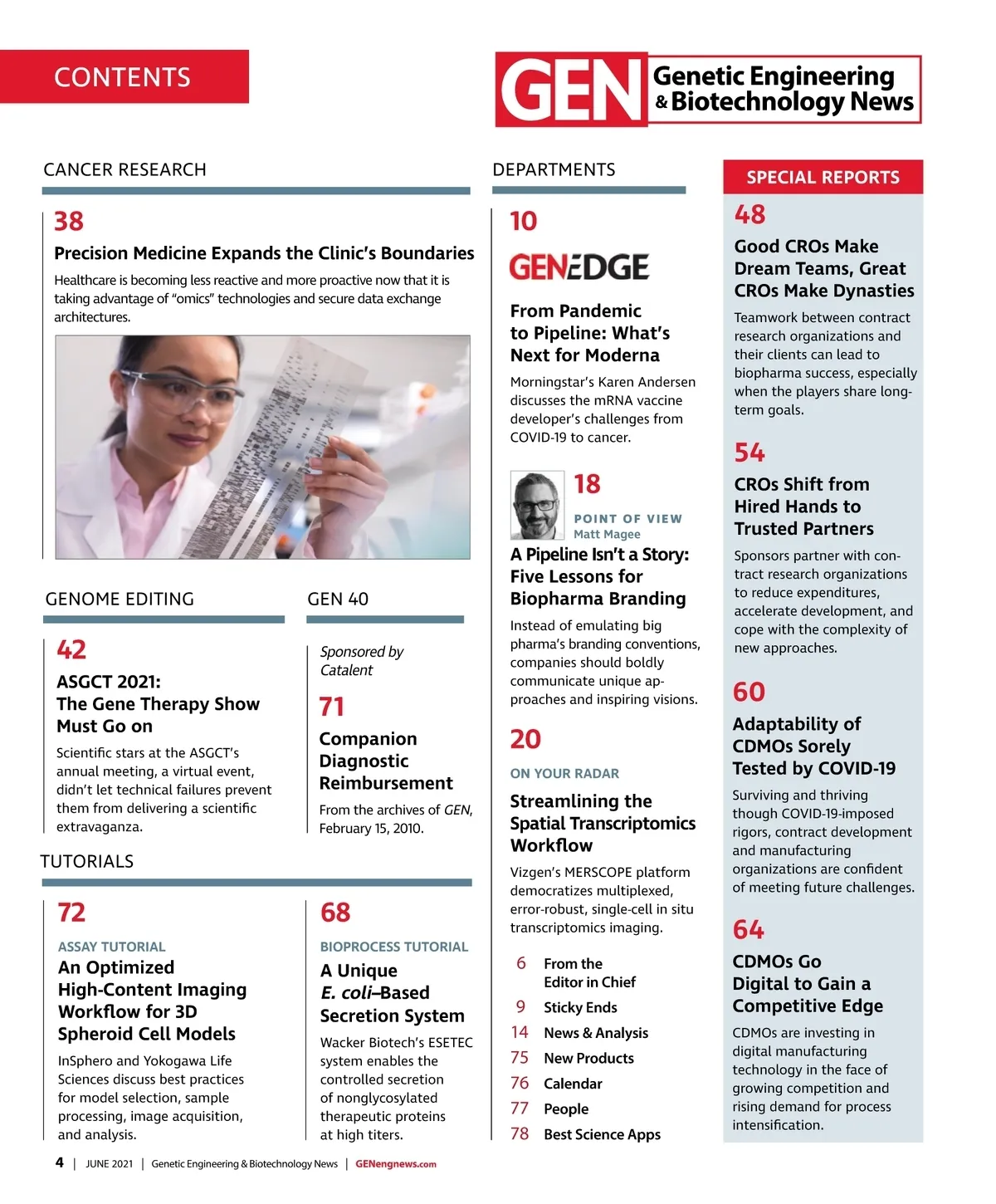 CONTENTS

GEN Genetic Engineering & Biotechnology News

CANCER RESEARCH

38
Precision Medicine Expands the Clinic's Boundaries
Healthcare is becoming less reactive and more proactive now that it is taking advantage of "omics" technologies and secure data exchange architectures.

GENOME EDITING

42
ASGCT 2021: The Gene Therapy Show Must Go on
Scientific stars at the ASGCT's annual meeting, a virtual event, didn't let technical failures prevent them from delivering a scientific extravaganza.

GEN 40

Sponsored by Catalent

71
Companion Diagnostic Reimbursement
From the archives of GEN, February 15, 2010.

TUTORIALS

72
ASSAY TUTORIAL
An Optimized High-Content Imaging Workflow for 3D Spheroid Cell Models
InSphero and Yokogawa Life Sciences discuss best practices for model selection, sample processing, image acquisition, and analysis.

68
BIOPROCESS TUTORIAL
A Unique E. coli–Based Secretion System
Wacker Biotech's ESETEC system enables the controlled secretion of nonglycosylated therapeutic proteins at high titers.

DEPARTMENTS

10
GENEDGE
From Pandemic to Pipeline: What's Next for Moderna
Morningstar's Karen Andersen discusses the mRNA vaccine developer's challenges from COVID-19 to cancer.

18
POINT OF VIEW
Matt Magee
A Pipeline Isn't a Story: Five Lessons for Biopharma Branding
Instead of emulating big pharma's branding conventions, companies should boldly communicate unique approaches and inspiring visions.

20
ON YOUR RADAR
Streamlining the Spatial Transcriptomics Workflow
Vizgen's MERSCOPE platform democratizes multiplexed, error-robust, single-cell in situ transcriptomics imaging.

6 From the Editor in Chief
9 Sticky Ends
14 News & Analysis
75 New Products
76 Calendar
77 People
78 Best Science Apps

SPECIAL REPORTS

48
Good CROs Make Dream Teams, Great CROs Make Dynasties
Teamwork between contract research organizations and their clients can lead to biopharma success, especially when the players share long-term goals.

54
CROs Shift from Hired Hands to Trusted Partners
Sponsors partner with contract research organizations to reduce expenditures, accelerate development, and cope with the complexity of new approaches.

60
Adaptability of CDMOs Sorely Tested by COVID-19
Surviving and thriving though COVID-19-imposed rigors, contract development and manufacturing organizations are confident of meeting future challenges.

64
CDMOs Go Digital to Gain a Competitive Edge
CDMOs are investing in digital manufacturing technology in the face of growing competition and rising demand for process intensification.

4 | JUNE 2021 | Genetic Engineering & Biotechnology News | GENengnews.com